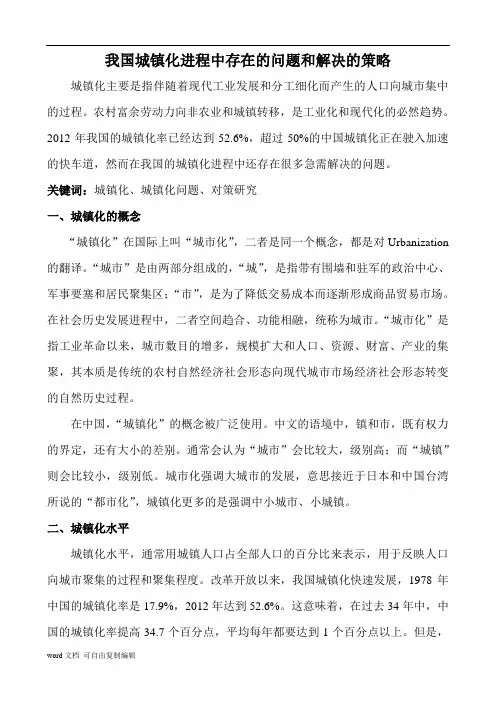 我国城镇化进程中存在的问题和解决的策略

城镇化主要是指伴随着现代工业发展和分工细化而产生的人口向城市集中的过程。农村富余劳动力向非农业和城镇转移，是工业化和现代化的必然趋势。2012 年我国的城镇化率已经达到 52.6%，超过 50%的中国城镇化正在驶入加速的快车道，然而在我国的城镇化进程中还存在很多急需解决的问题。

关键词：城镇化、城镇化问题、对策研究

一、城镇化的概念

“城镇化”在国际上叫“城市化”，二者是同一个概念，都是对 Urbanization 的翻译。“城市”是由两部分组成的，“城”，是指带有围墙和驻军的政治中心、军事要塞和居民聚集区；“市”，是为了降低交易成本而逐渐形成商品贸易市场。在社会历史发展进程中，二者空间趋合、功能相融，统称为城市。“城市化”是指工业革命以来，城市数目的增多，规模扩大和人口、资源、财富、产业的集聚，其本质是传统的农村自然经济社会形态向现代城市市场经济社会形态转变的自然历史过程。

在中国，“城镇化”的概念被广泛使用。中文的语境中，镇和市，既有权力的界定，还有大小的差别。通常会认为“城市”会比较大，级别高；而“城镇”则会比较小，级别低。城市化强调大城市的发展，意思接近于日本和中国台湾所说的“都市化”，城镇化更多的是强调中小城市、小城镇。

二、城镇化水平

城镇化水平，通常用城镇人口占全部人口的百分比来表示，用于反映人口向城市聚集的过程和聚集程度。改革开放以来，我国城镇化快速发展，1978 年中国的城镇化率是 17.9%，2012 年达到 52.6%。这意味着，在过去 34 年中，中国的城镇化率提高 34.7 个百分点，平均每年都要达到 1 个百分点以上。但是，

word 文档 可自由复制编辑